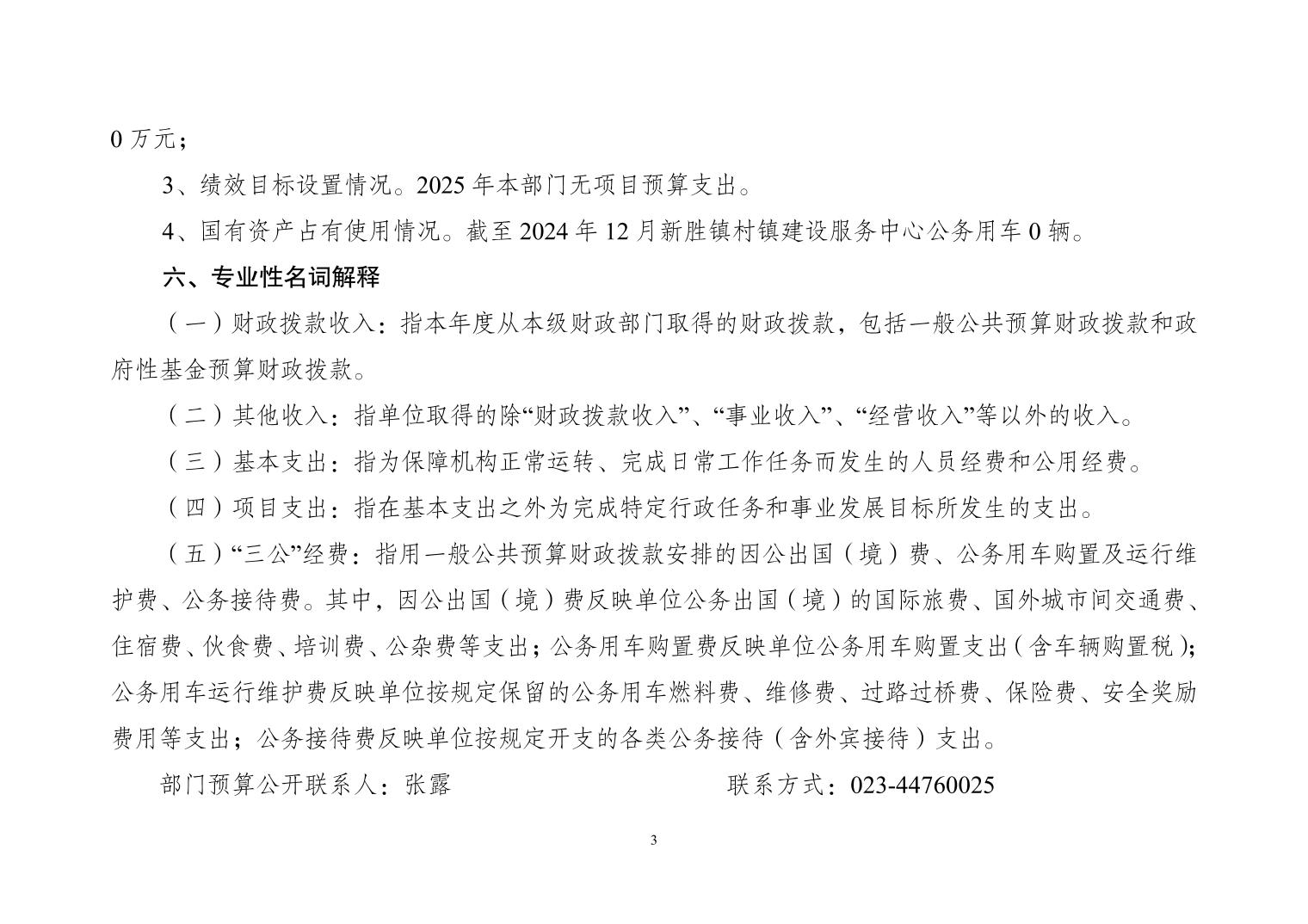 0万元；

3、绩效目标设置情况。2025年本部门无项目预算支出。

4、国有资产占有使用情况。截至2024年12月新胜镇村镇建设服务中心公务用车0辆。

六、专业性名词解释

（一）财政拨款收入：指本年度从本级财政部门取得的财政拨款，包括一般公共预算财政拨款和政府性基金预算财政拨款。

（二）其他收入：指单位取得的除“财政拨款收入”、“事业收入”、“经营收入”等以外的收入。

（三）基本支出：指为保障机构正常运转、完成日常工作任务而发生的人员经费和公用经费。

（四）项目支出：指在基本支出之外为完成特定行政任务和事业发展目标所发生的支出。

（五）“三公”经费：指用一般公共预算财政拨款安排的因公出国（境）费、公务用车购置及运行维护费、公务接待费。其中，因公出国（境）费反映单位公务出国（境）的国际旅费、国外城市间交通费、住宿费、伙食费、培训费、公杂费等支出；公务用车购置费反映单位公务用车购置支出（含车辆购置税）；公务用车运行维护费反映单位按规定保留的公务用车燃料费、维修费、过路过桥费、保险费、安全奖励费用等支出；公务接待费反映单位按规定开支的各类公务接待（含外宾接待）支出。

部门预算公开联系人：张露 联系方式：023-44760025

3